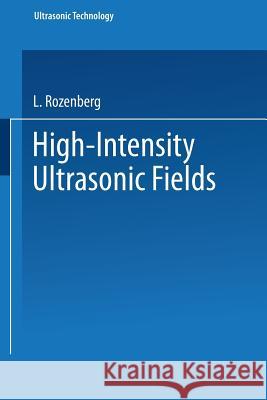 Ultrasonic Technology

L. Rozenberg

High-Intensity Ultrasonic Fields

Kraina Książek